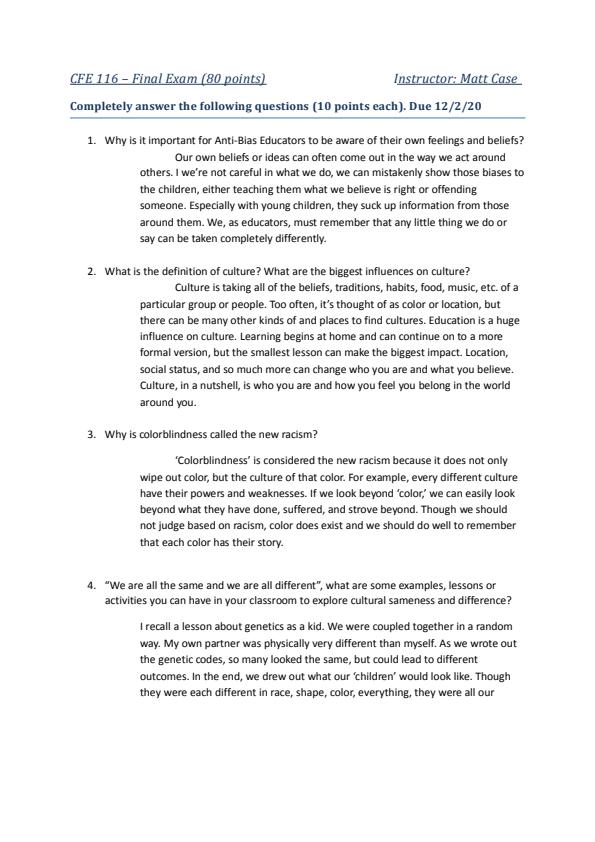 CFE 116 – Final Exam (80 points)    Instructor: Matt Case

Completely answer the following questions (10 points each). Due 12/2/20

1. Why is it important for Anti-Bias Educators to be aware of their own feelings and beliefs?

Our own beliefs or ideas can often come out in the way we act around others. I we're not careful in what we do, we can mistakenly show those biases to the children, either teaching them what we believe is right or offending someone. Especially with young children, they suck up information from those around them. We, as educators, must remember that any little thing we do or say can be taken completely differently.

2. What is the definition of culture? What are the biggest influences on culture?

Culture is taking all of the beliefs, traditions, habits, food, music, etc. of a particular group or people. Too often, it's thought of as color or location, but there can be many other kinds of and places to find cultures. Education is a huge influence on culture. Learning begins at home and can continue on to a more formal version, but the smallest lesson can make the biggest impact. Location, social status, and so much more can change who you are and what you believe. Culture, in a nutshell, is who you are and how you feel you belong in the world around you.

3. Why is colorblindness called the new racism?

'Colorblindness' is considered the new racism because it does not only wipe out color, but the culture of that color. For example, every different culture have their powers and weaknesses. If we look beyond 'color,' we can easily look beyond what they have done, suffered, and strove beyond. Though we should not judge based on racism, color does exist and we should do well to remember that each color has their story.

4. "We are all the same and we are all different", what are some examples, lessons or activities you can have in your classroom to explore cultural sameness and difference?

I recall a lesson about genetics as a kid. We were coupled together in a random way. My own partner was physically very different than myself. As we wrote out the genetic codes, so many looked the same, but could lead to different outcomes. In the end, we drew out what our 'children' would look like. Though they were each different in race, shape, color, everything, they were all our